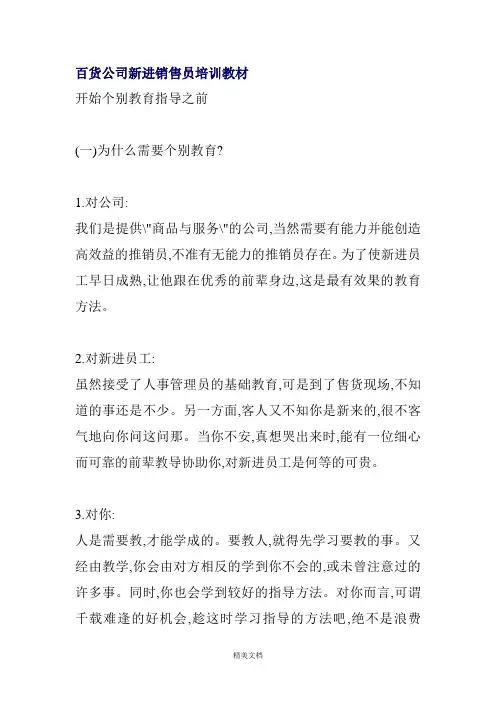 百货公司新进销售员培训教材

开始个别教育指导之前

(一)为什么需要个别教育?

1.对公司:
我们是提供\"商品与服务\"的公司,当然需要有能力并能创造高效益的推销员,不准有无能力的推销员存在。为了使新进员工早日成熟,让他跟在优秀的前辈身边,这是最有效果的教育方法。

2.对新进员工:
虽然接受了人事管理员的基础教育,可是到了售货现场,不知道的事还是不少。另一方面,客人又不知你是新来的,很不客气地向你问这问那。当你不安,真想哭出来时,能有一位细心而可靠的前辈教导协助你,对新进员工是何等的可贵。

3.对你:
人是需要教,才能学成的。要教人,就得先学习要教的事。又经由教学,你会由对方相反的学到你不会的,或未曾注意过的许多事。同时,你也会学到较好的指导方法。对你而言,可谓千载难逢的好机会,趁这时学习指导的方法吧,绝不是浪费

精美文档